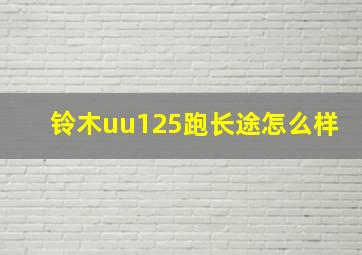 铃木uu125跑长途怎么样